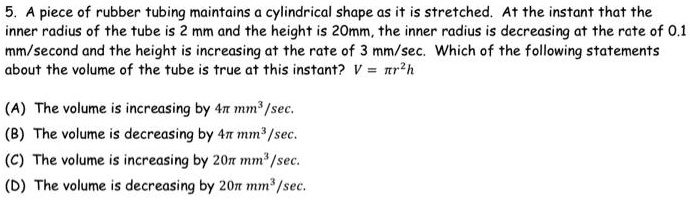 5. A piece of rubber tubing maintains a cylindrical shape as it is stretched. At the instant that the inner radius of the tube is 2 mm and the height is 20mm, the inner radius is decreasing at the rate of 0.1 mm/second and the height is increasing at the rate of 3 mm/sec. Which of the following statements about the volume of the tube is true at this instant? $V = \pi r^2 h$

(A) The volume is increasing by $4\pi\ mm^3/sec$.

(B) The volume is decreasing by $4\pi\ mm^3/sec$.

(C) The volume is increasing by $20\pi\ mm^3/sec$.

(D) The volume is decreasing by $20\pi\ mm^3/sec$.